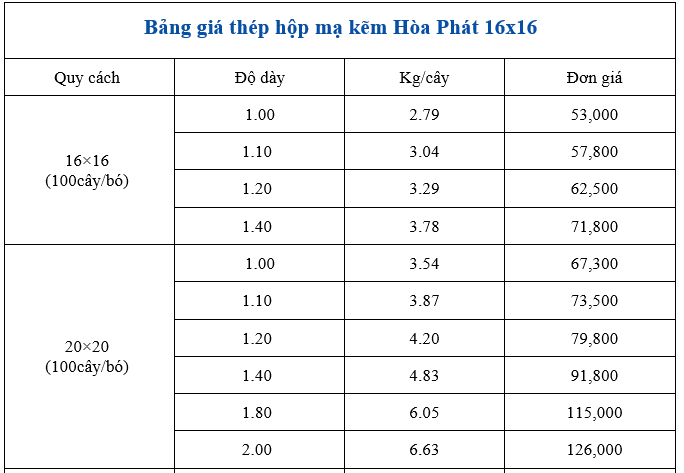 Bảng giá thép hộp mạ kẽm Hòa Phát 16x16

| Quy cách | Độ dày | Kg/cây | Đơn giá |
|---|---|---|---|
| 16×16 (100cây/bó) | 1.00 | 2.79 | 53,000 |
| | 1.10 | 3.04 | 57,800 |
| | 1.20 | 3.29 | 62,500 |
| | 1.40 | 3.78 | 71,800 |
| 20×20 (100cây/bó) | 1.00 | 3.54 | 67,300 |
| | 1.10 | 3.87 | 73,500 |
| | 1.20 | 4.20 | 79,800 |
| | 1.40 | 4.83 | 91,800 |
| | 1.80 | 6.05 | 115,000 |
| | 2.00 | 6.63 | 126,000 |